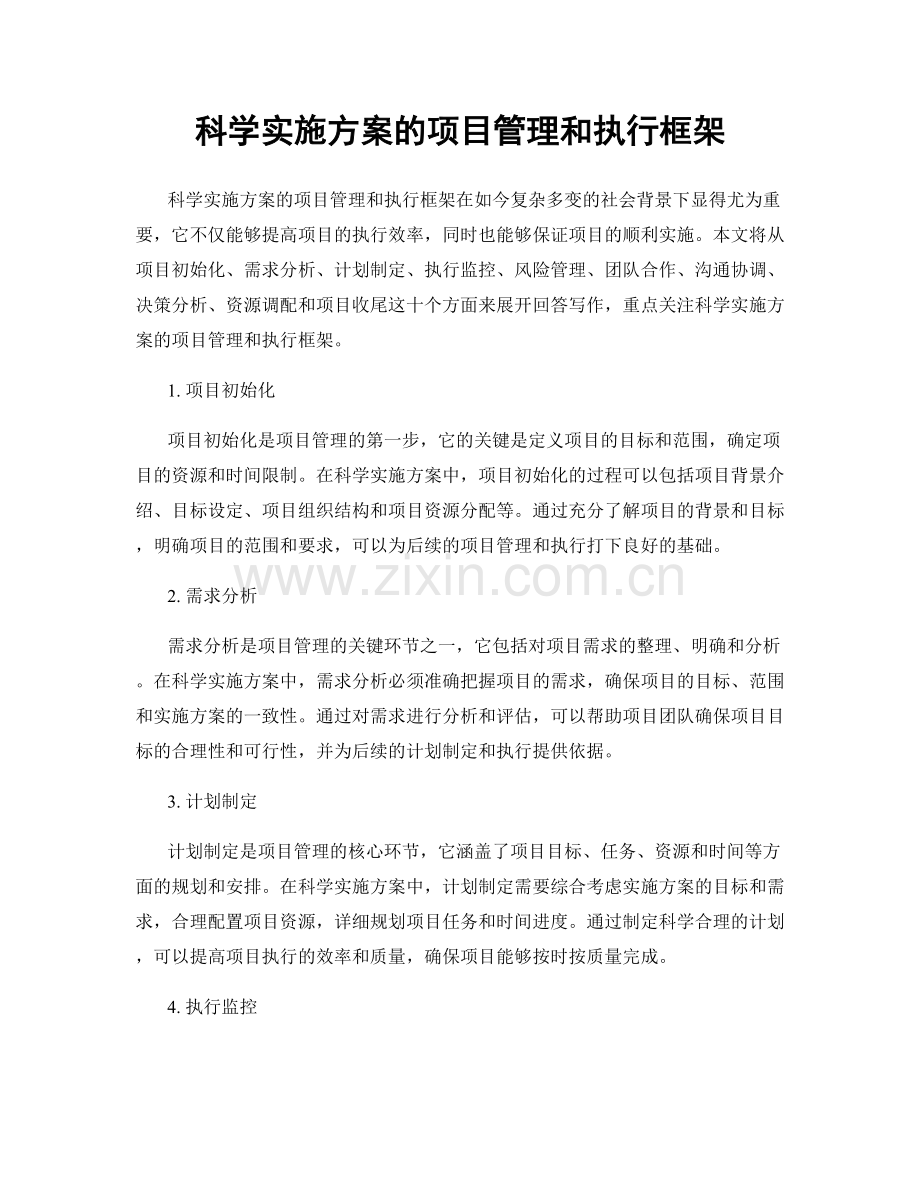 科学实施方案的项目管理和执行框架

科学实施方案的项目管理和执行框架在如今复杂多变的社会背景下显得尤为重要，它不仅能够提高项目的执行效率，同时也能够保证项目的顺利实施。本文将从项目初始化、需求分析、计划制定、执行监控、风险管理、团队合作、沟通协调、决策分析、资源调配和项目收尾这十个方面来展开回答写作，重点关注科学实施方案的项目管理和执行框架。

1.项目初始化

项目初始化是项目管理的第一步，它的关键是定义项目的目标和范围，确定项目的资源和时间限制。在科学实施方案中，项目初始化的过程可以包括项目背景介绍、目标设定、项目组织结构和项目资源分配等。通过充分了解项目的背景和目标，明确项目的范围和要求，可以为后续的项目管理和执行打下良好的基础。

2.需求分析

需求分析是项目管理的关键环节之一，它包括对项目需求的整理、明确和分析。在科学实施方案中，需求分析必须准确把握项目的需求，确保项目的目标、范围和实施方案的一致性。通过对需求进行分析和评估，可以帮助项目团队确保项目目标的合理性和可行性，并为后续的计划制定和执行提供依据。

3.计划制定

计划制定是项目管理的核心环节，它涵盖了项目目标、任务、资源和时间等方面的规划和安排。在科学实施方案中，计划制定需要综合考虑实施方案的目标和需求，合理配置项目资源，详细规划项目任务和时间进度。通过制定科学合理的计划，可以提高项目执行的效率和质量，确保项目能够按时按质量完成。

4.执行监控

www.zixin.com.cn